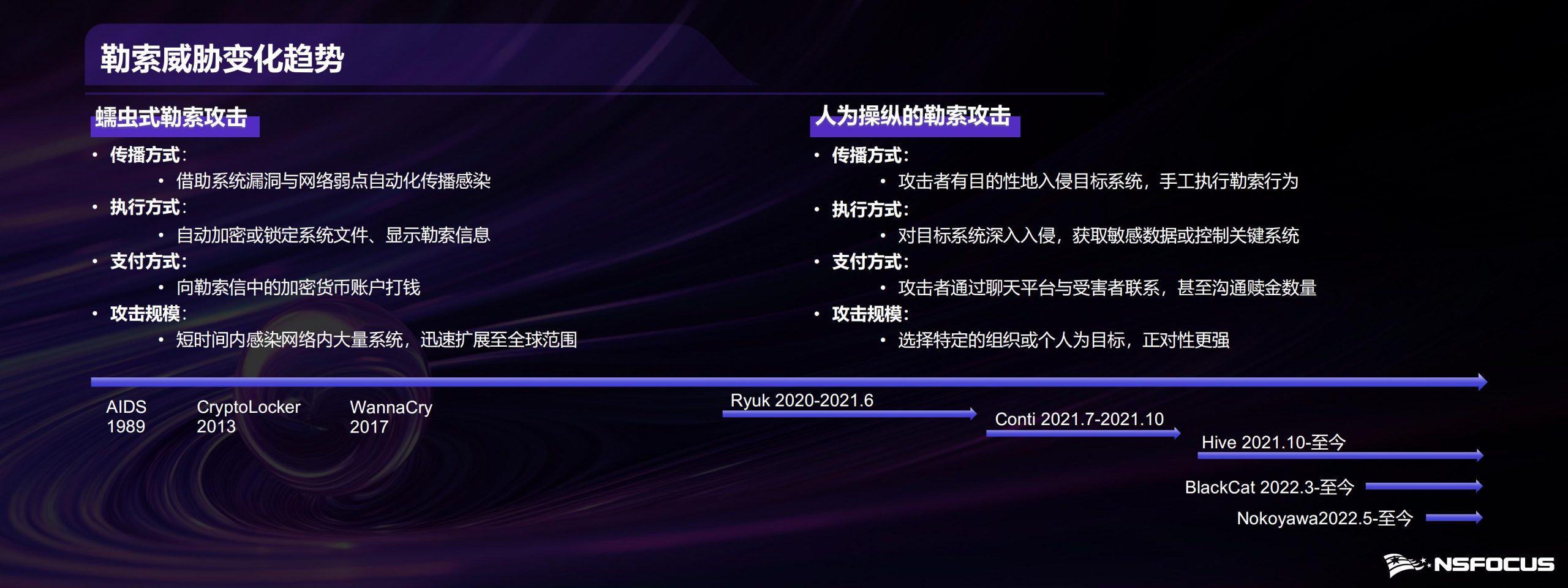 勒索威胁变化趋势

蠕虫式勒索攻击

• 传播方式：
  • 借助系统漏洞与网络弱点自动化传播感染
• 执行方式：
  • 自动加密或锁定系统文件、显示勒索信息
• 支付方式：
  • 向勒索信中的加密货币账户打钱
• 攻击规模：
  • 短时间内感染网络内大量系统，迅速扩展至全球范围

人为操纵的勒索攻击

• 传播方式：
  • 攻击者有目的性地入侵目标系统，手工执行勒索行为
• 执行方式：
  • 对目标系统深入入侵，获取敏感数据或控制关键系统
• 支付方式：
  • 攻击者通过聊天平台与受害者联系，甚至沟通赎金数量
• 攻击规模：
  • 选择特定的组织或个人为目标，正对性更强

AIDS
1989

CryptoLocker
2013

WannaCry
2017

Ryuk 2020-2021.6

Conti 2021.7-2021.10

Hive 2021.10-至今

BlackCat 2022.3-至今

Nokoyawa2022.5-至今

NSFOCUS